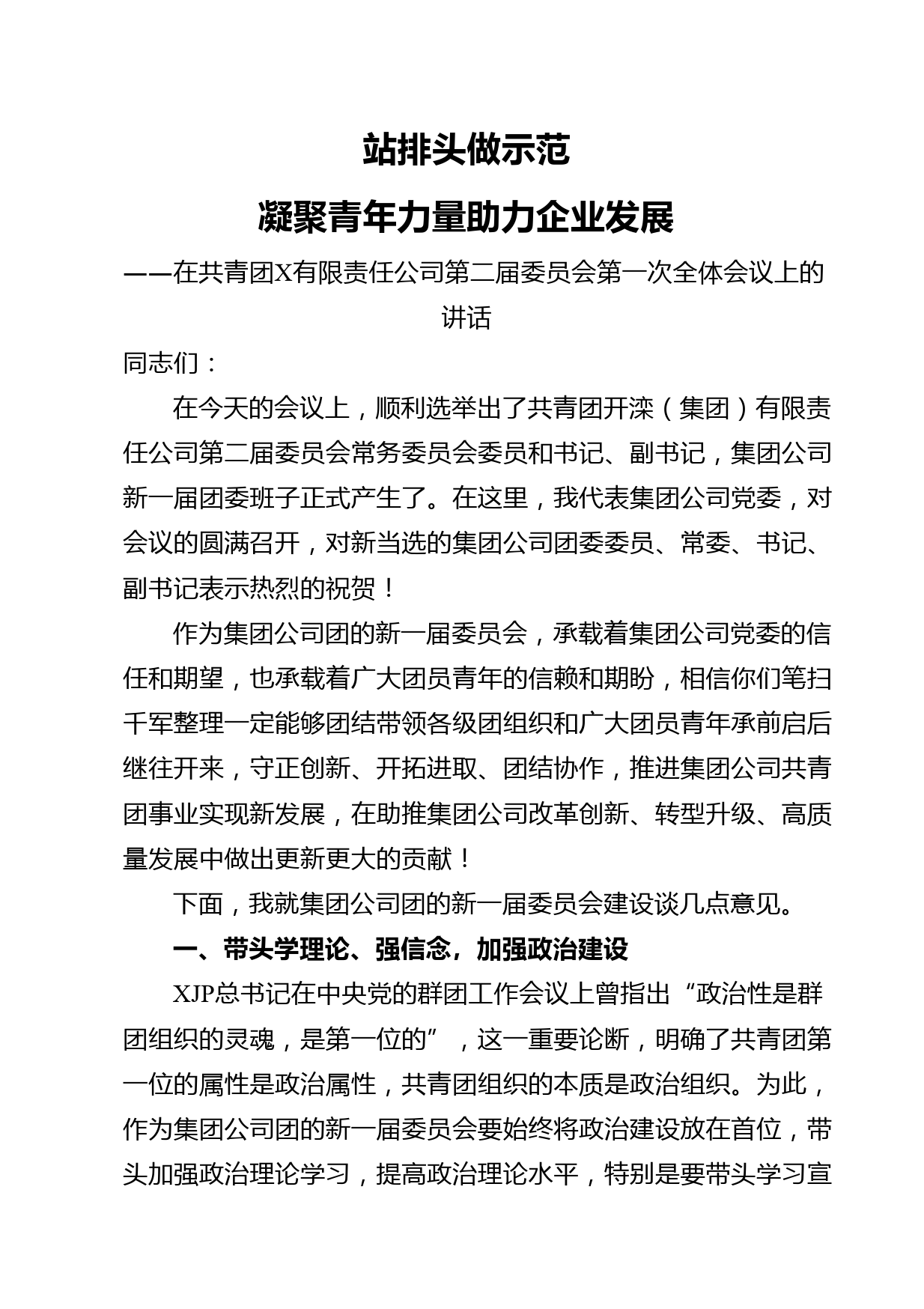 站排头做示范

凝聚青年力量助力企业发展

——在共青团X有限责任公司第二届委员会第一次全体会议上的讲话

同志们：

在今天的会议上，顺利选举出了共青团开滦（集团）有限责任公司第二届委员会常务委员会委员和书记、副书记，集团公司新一届团委班子正式产生了。在这里，我代表集团公司党委，对会议的圆满召开，对新当选的集团公司团委委员、常委、书记、副书记表示热烈的祝贺！

作为集团公司团的新一届委员会，承载着集团公司党委的信任和期望，也承载着广大团员青年的信赖和期盼，相信你们笔扫千军整理一定能够团结带领各级团组织和广大团员青年承前启后继往开来，守正创新、开拓进取、团结协作，推进集团公司共青团事业实现新发展，在助推集团公司改革创新、转型升级、高质量发展中做出更新更大的贡献！

下面，我就集团公司团的新一届委员会建设谈几点意见。

一、带头学理论、强信念，加强政治建设

XJP总书记在中央党的群团工作会议上曾指出“政治性是群团组织的灵魂，是第一位的”，这一重要论断，明确了共青团第一位的属性是政治属性，共青团组织的本质是政治组织。为此，作为集团公司团的新一届委员会要始终将政治建设放在首位，带头加强政治理论学习，提高政治理论水平，特别是要带头学习宣